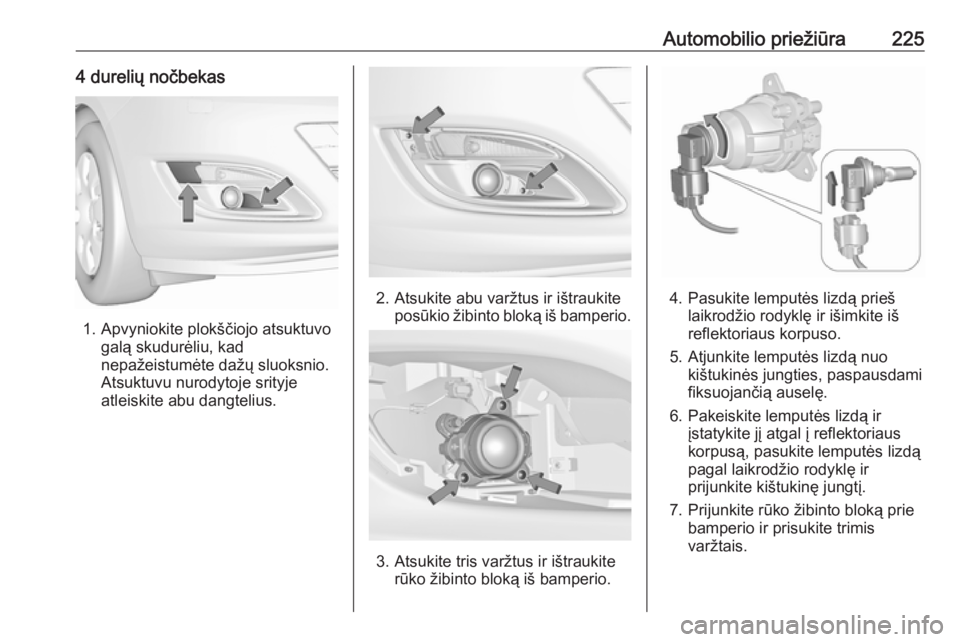 Automobilio priežiūra 225

4 durelių nočbekas

1. Apvyniokite plokščiojo atsuktuvo galą skudurėliu, kad nepažeistumėte dažų sluoksnio. Atsuktuvu nurodytoje srityje atleiskite abu dangtelius.

2. Atsukite abu varžtus ir ištraukite posūkio žibinto bloką iš bamperio.

3. Atsukite tris varžtus ir ištraukite rūko žibinto bloką iš bamperio.

4. Pasukite lemputės lizdą prieš laikrodžio rodyklę ir išimkite iš reflektoriaus korpuso.

5. Atjunkite lemputės lizdą nuo kištukinės jungties, paspausdami fiksuojančią auselę.

6. Pakeiskite lemputės lizdą ir įstatykite jį atgal į reflektoriaus korpusą, pasukite lemputės lizdą pagal laikrodžio rodyklę ir prijunkite kištukinę jungtį.

7. Prijunkite rūko žibinto bloką prie bamperio ir prisukite trimis varžtais.

carmanualsonline.info